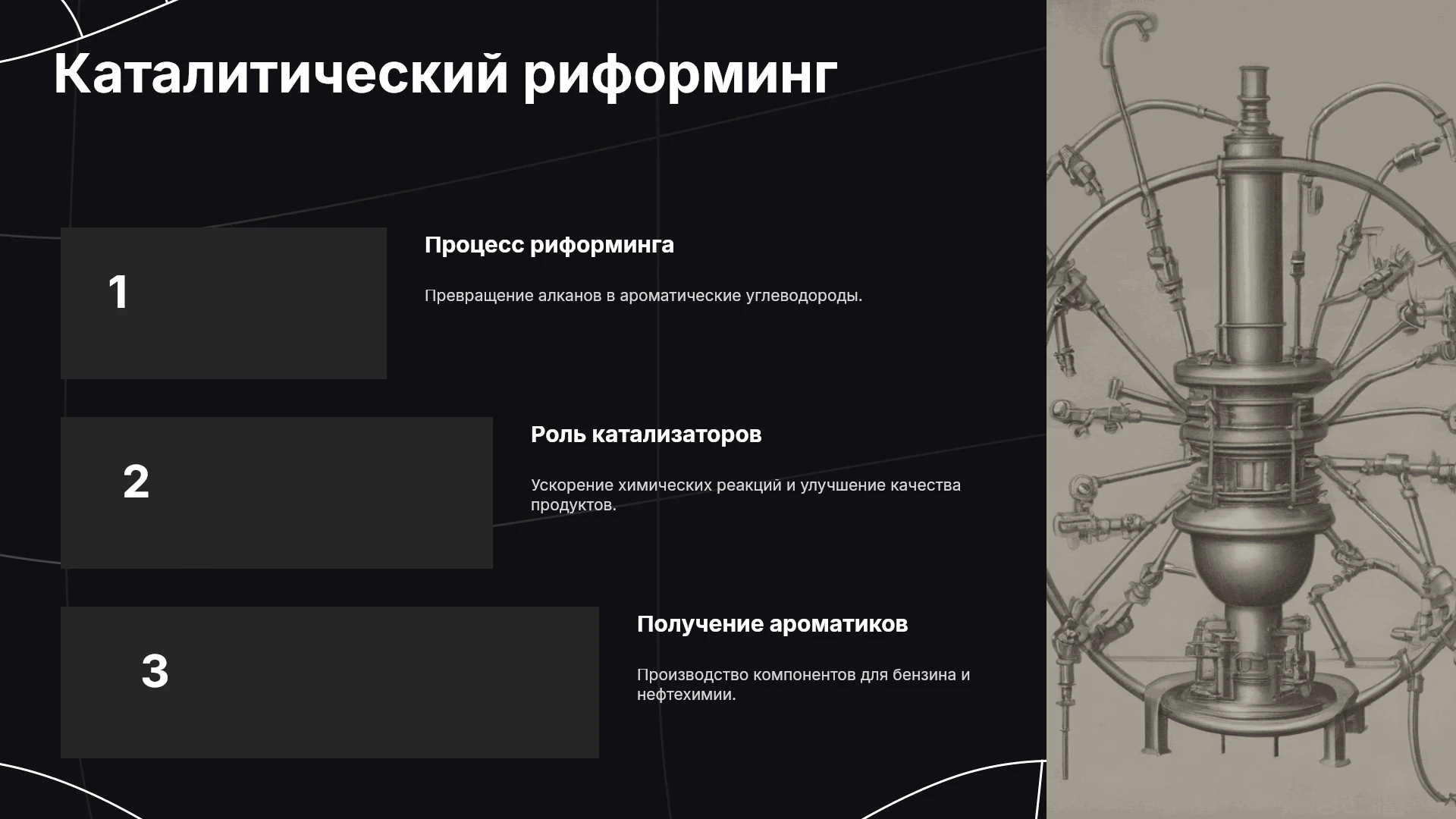 Каталитический риформинг

1

Процесс риформинга

Превращение алканов в ароматические углеводороды.

2

Роль катализаторов

Ускорение химических реакций и улучшение качества продуктов.

3

Получение ароматиков

Производство компонентов для бензина и нефтехимии.